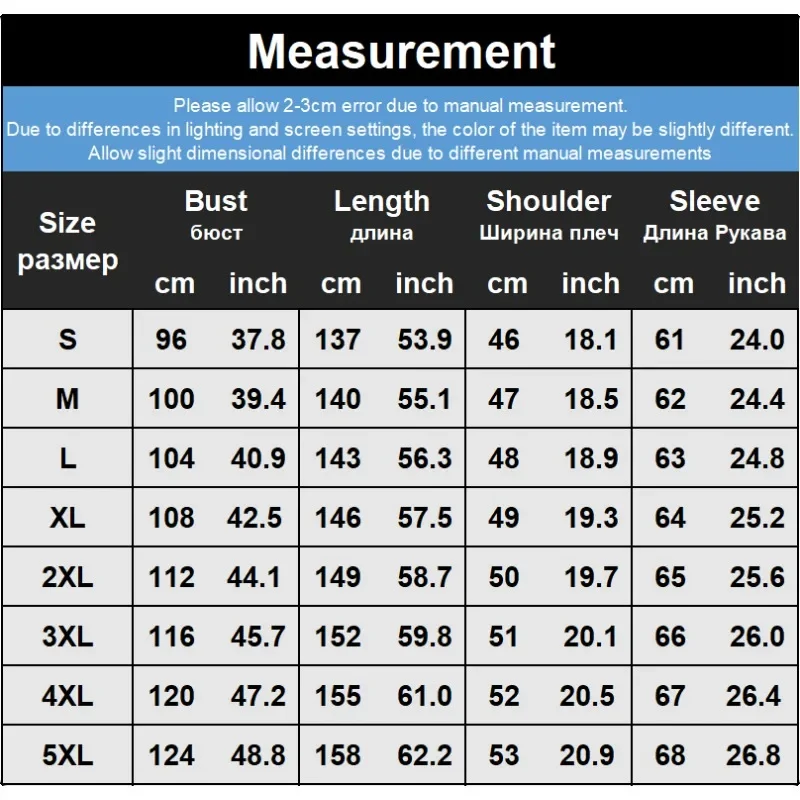 Measurement

Please allow 2-3cm error due to manual measurement.
Due to differences in lighting and screen settings, the color of the item may be slightly different.
Allow slight dimensional differences due to different manual measurements

| Size размер | Bust бюст cm | Bust бюст inch | Length длина cm | Length длина inch | Shoulder Ширина плеч cm | Shoulder Ширина плеч inch | Sleeve Длина Рукава cm | Sleeve Длина Рукава inch |
|---|---|---|---|---|---|---|---|---|
| S | 96 | 37.8 | 137 | 53.9 | 46 | 18.1 | 61 | 24.0 |
| M | 100 | 39.4 | 140 | 55.1 | 47 | 18.5 | 62 | 24.4 |
| L | 104 | 40.9 | 143 | 56.3 | 48 | 18.9 | 63 | 24.8 |
| XL | 108 | 42.5 | 146 | 57.5 | 49 | 19.3 | 64 | 25.2 |
| 2XL | 112 | 44.1 | 149 | 58.7 | 50 | 19.7 | 65 | 25.6 |
| 3XL | 116 | 45.7 | 152 | 59.8 | 51 | 20.1 | 66 | 26.0 |
| 4XL | 120 | 47.2 | 155 | 61.0 | 52 | 20.5 | 67 | 26.4 |
| 5XL | 124 | 48.8 | 158 | 62.2 | 53 | 20.9 | 68 | 26.8 |